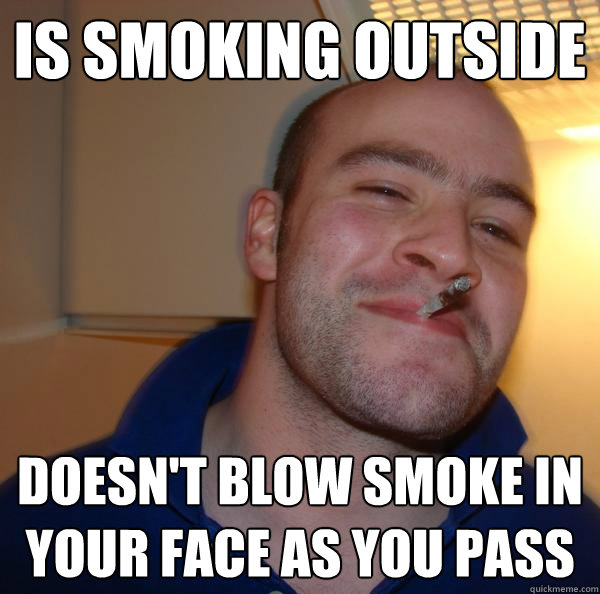 IS SMOKING OUTSIDE

DOESN'T BLOW SMOKE IN YOUR FACE AS YOU PASS

quickmeme.com